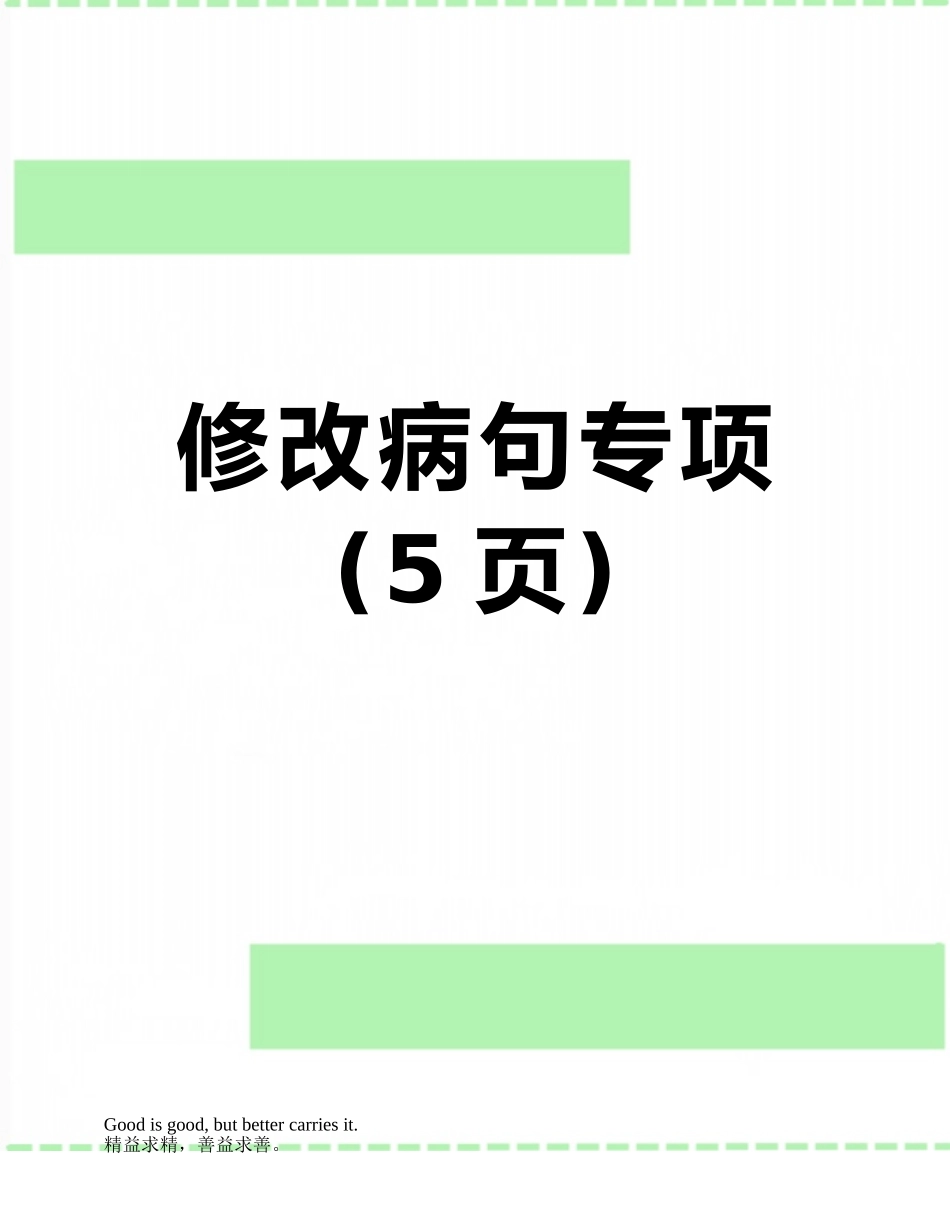 修改病句专项
（5 页）

Good is good, but better carries it.
精益求精，善益求善。